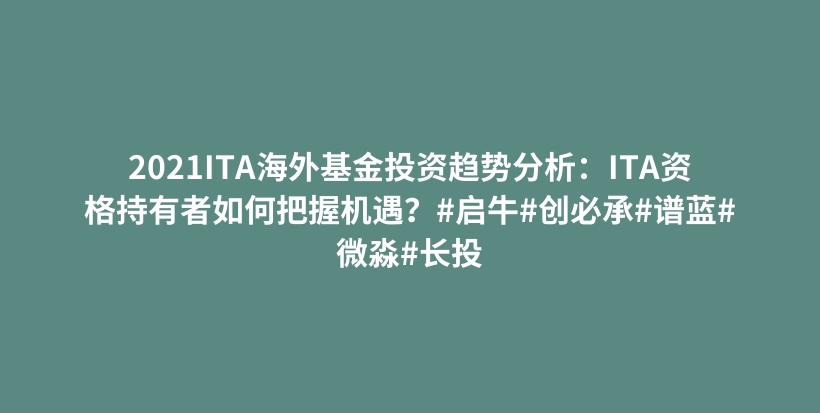 2021ITA海外基金投资趋势分析：ITA资格持有者如何把握机遇？#启牛#创必承#谱蓝#微淼#长投